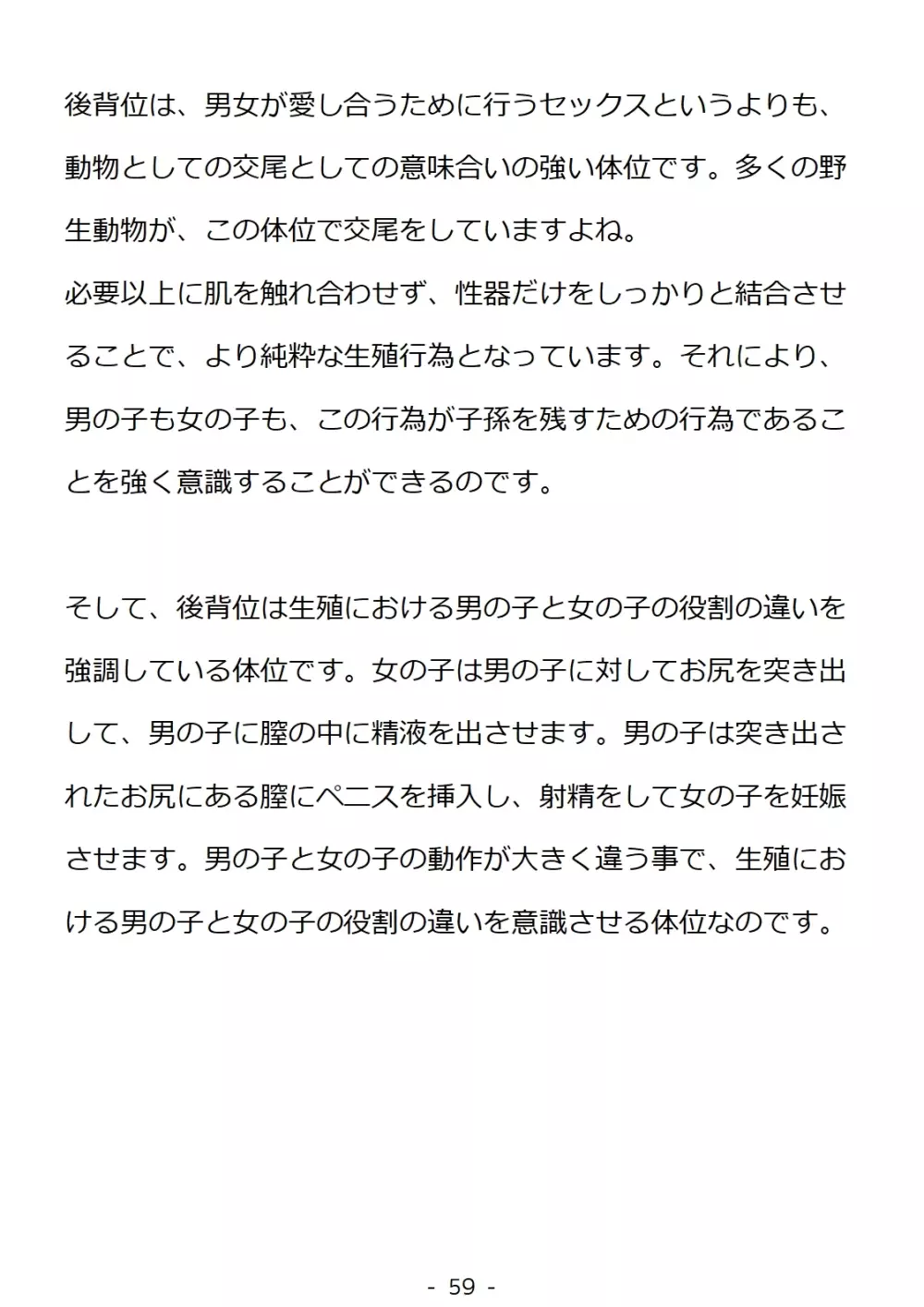 後背位は、男女が愛し合うために行うセックスというよりも、動物としての交尾としての意味合いの強い体位です。多くの野生動物が、この体位で交尾をしていますよね。
必要以上に肌を触れ合わせず、性器だけをしっかりと結合させることで、より純粋な生殖行為となっています。それにより、男の子も女の子も、この行為が子孫を残すための行為であることを強く意識することができるのです。

そして、後背位は生殖における男の子と女の子の役割の違いを強調している体位です。女の子は男の子に対してお尻を突き出して、男の子に膣の中に精液を出させます。男の子は突き出されたお尻にある膣にペニスを挿入し、射精をして女の子を妊娠させます。男の子と女の子の動作が大きく違う事で、生殖における男の子と女の子の役割の違いを意識させる体位なのです。

- 59 -